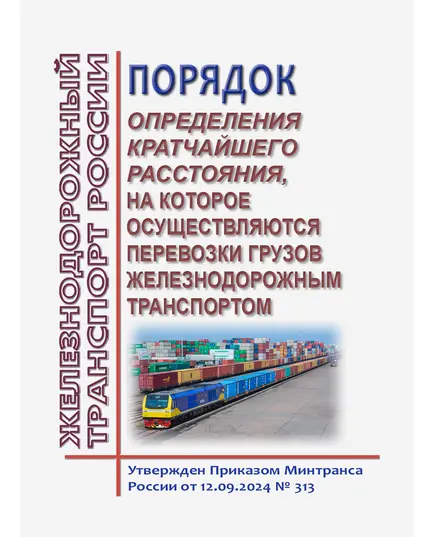 ЖЕЛЕЗНОДОРОЖНЫЙ ТРАНСПОРТ РОССИИ

ПОРЯДОК

ОПРЕДЕЛЕНИЯ КРАТЧАЙШЕГО РАССТОЯНИЯ, НА КОТОРОЕ ОСУЩЕСТВЛЯЮТСЯ ПЕРЕВОЗКИ ГРУЗОВ ЖЕЛЕЗНОДОРОЖНЫМ ТРАНСПОРТОМ

Утвержден Приказом Минтранса России от 12.09.2024 № 313